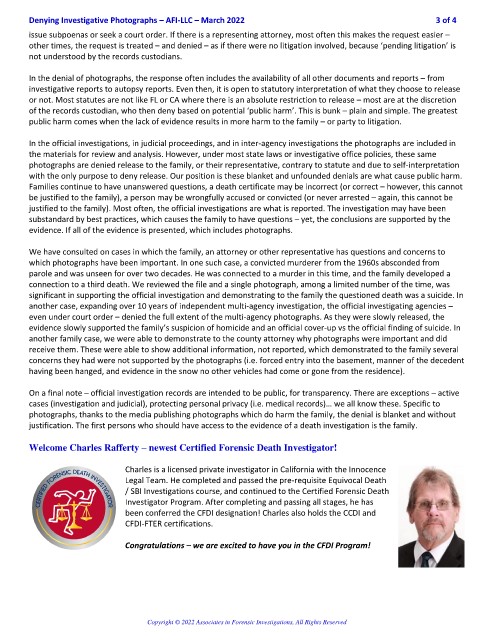 Denying Investigative Photographs – AFI-LLC – March 2022 3 of 4

issue subpoenas or seek a court order. If there is a representing attorney, most often this makes the request easier – other times, the request is treated – and denied – as if there were no litigation involved, because 'pending litigation' is not understood by the records custodians.

In the denial of photographs, the response often includes the availability of all other documents and reports – from investigative reports to autopsy reports. Even then, it is open to statutory interpretation of what they choose to release or not. Most statutes are not like FL or CA where there is an absolute restriction to release – most are at the discretion of the records custodian, who then deny based on potential 'public harm'. This is bunk – plain and simple. The greatest public harm comes when the lack of evidence results in more harm to the family – or party to litigation.

In the official investigations, in judicial proceedings, and in inter-agency investigations the photographs are included in the materials for review and analysis. However, under most state laws or investigative office policies, these same photographs are denied release to the family, or their representative, contrary to statute and due to self-interpretation with the only purpose to deny release. Our position is these blanket and unfounded denials are what cause public harm. Families continue to have unanswered questions, a death certificate may be incorrect (or correct – however, this cannot be justified to the family), a person may be wrongfully accused or convicted (or never arrested – again, this cannot be justified to the family). Most often, the official investigations are what is reported. The investigation may have been substandard by best practices, which causes the family to have questions – yet, the conclusions are supported by the evidence. If all of the evidence is presented, which includes photographs.

We have consulted on cases in which the family, an attorney or other representative has questions and concerns to which photographs have been important. In one such case, a convicted murderer from the 1960s absconded from parole and was unseen for over two decades. He was connected to a murder in this time, and the family developed a connection to a third death. We reviewed the file and a single photograph, among a limited number of the time, was significant in supporting the official investigation and demonstrating to the family the questioned death was a suicide. In another case, expanding over 10 years of independent multi-agency investigation, the official investigating agencies – even under court order – denied the full extent of the multi-agency photographs. As they were slowly released, the evidence slowly supported the family's suspicion of homicide and an official cover-up vs the official finding of suicide. In another family case, we were able to demonstrate to the county attorney why photographs were important and did receive them. These were able to show additional information, not reported, which demonstrated to the family several concerns they had were not supported by the photographs (i.e. forced entry into the basement, manner of the decedent having been hanged, and evidence in the snow no other vehicles had come or gone from the residence).

On a final note – official investigation records are intended to be public, for transparency. There are exceptions – active cases (investigation and judicial), protecting personal privacy (i.e. medical records)… we all know these. Specific to photographs, thanks to the media publishing photographs which do harm the family, the denial is blanket and without justification. The first persons who should have access to the evidence of a death investigation is the family.

Welcome Charles Rafferty – newest Certified Forensic Death Investigator!

CERTIFIED FORENSIC DEATH INVESTIGATOR

Charles is a licensed private investigator in California with the Innocence Legal Team. He completed and passed the pre-requisite Equivocal Death / SBI Investigations course, and continued to the Certified Forensic Death Investigator Program. After completing and passing all stages, he has been conferred the CFDI designation! Charles also holds the CCDI and CFDI-FTER certifications.

Congratulations – we are excited to have you in the CFDI Program!

Copyright © 2022 Associates in Forensic Investigations, All Rights Reserved